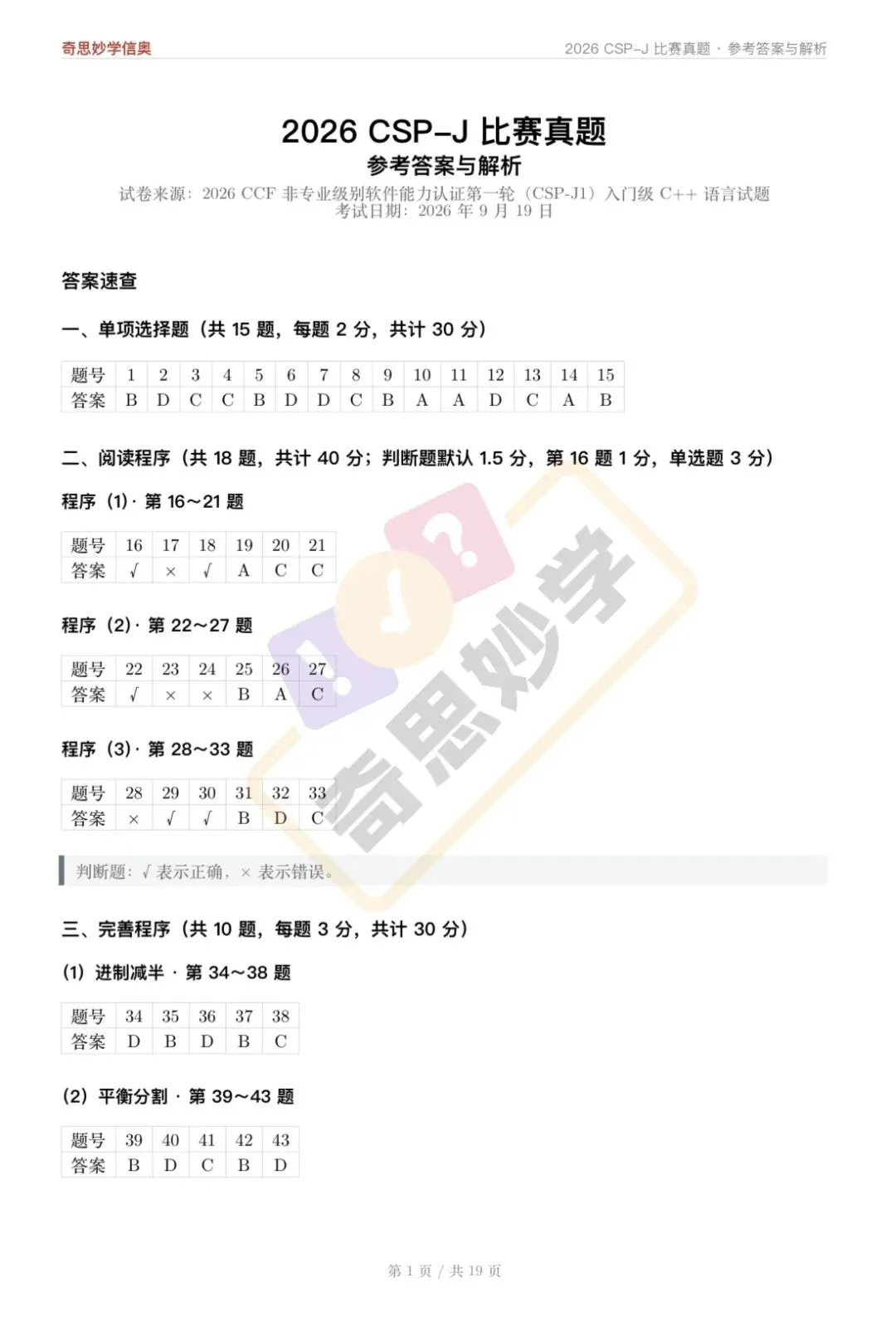 奇思妙学信奥

2026 CSP-J 比赛真题 · 参考答案与解析

2026 CSP-J 比赛真题
参考答案与解析
试卷来源：2026 CCF 非专业级别软件能力认证第一轮（CSP-J1）入门级 C++ 语言试题
考试日期：2026 年 9 月 19 日

答案速查

一、单项选择题（共 15 题，每题 2 分，共计 30 分）

| 题号 | 1 | 2 | 3 | 4 | 5 | 6 | 7 | 8 | 9 | 10 | 11 | 12 | 13 | 14 | 15 |
|---|---|---|---|---|---|---|---|---|---|---|---|---|---|---|---|
| 答案 | B | D | C | C | B | D | D | C | B | A | A | D | C | A | B |

二、阅读程序（共 18 题，共计 40 分；判断题默认 1.5 分，第 16 题 1 分，单选题 3 分）

程序（1）· 第 16～21 题

| 题号 | 16 | 17 | 18 | 19 | 20 | 21 |
|---|---|---|---|---|---|---|
| 答案 | √ | × | √ | A | C | C |

程序（2）· 第 22～27 题

| 题号 | 22 | 23 | 24 | 25 | 26 | 27 |
|---|---|---|---|---|---|---|
| 答案 | √ | × | × | B | A | C |

程序（3）· 第 28～33 题

| 题号 | 28 | 29 | 30 | 31 | 32 | 33 |
|---|---|---|---|---|---|---|
| 答案 | × | √ | √ | B | D | C |

判断题：√ 表示正确，× 表示错误。

三、完善程序（共 10 题，每题 3 分，共计 30 分）

（1）进制减半 · 第 34～38 题

| 题号 | 34 | 35 | 36 | 37 | 38 |
|---|---|---|---|---|---|
| 答案 | D | B | D | B | C |

（2）平衡分割 · 第 39～43 题

| 题号 | 39 | 40 | 41 | 42 | 43 |
|---|---|---|---|---|---|
| 答案 | B | D | C | B | D |

奇思妙学

第 1 页 / 共 19 页